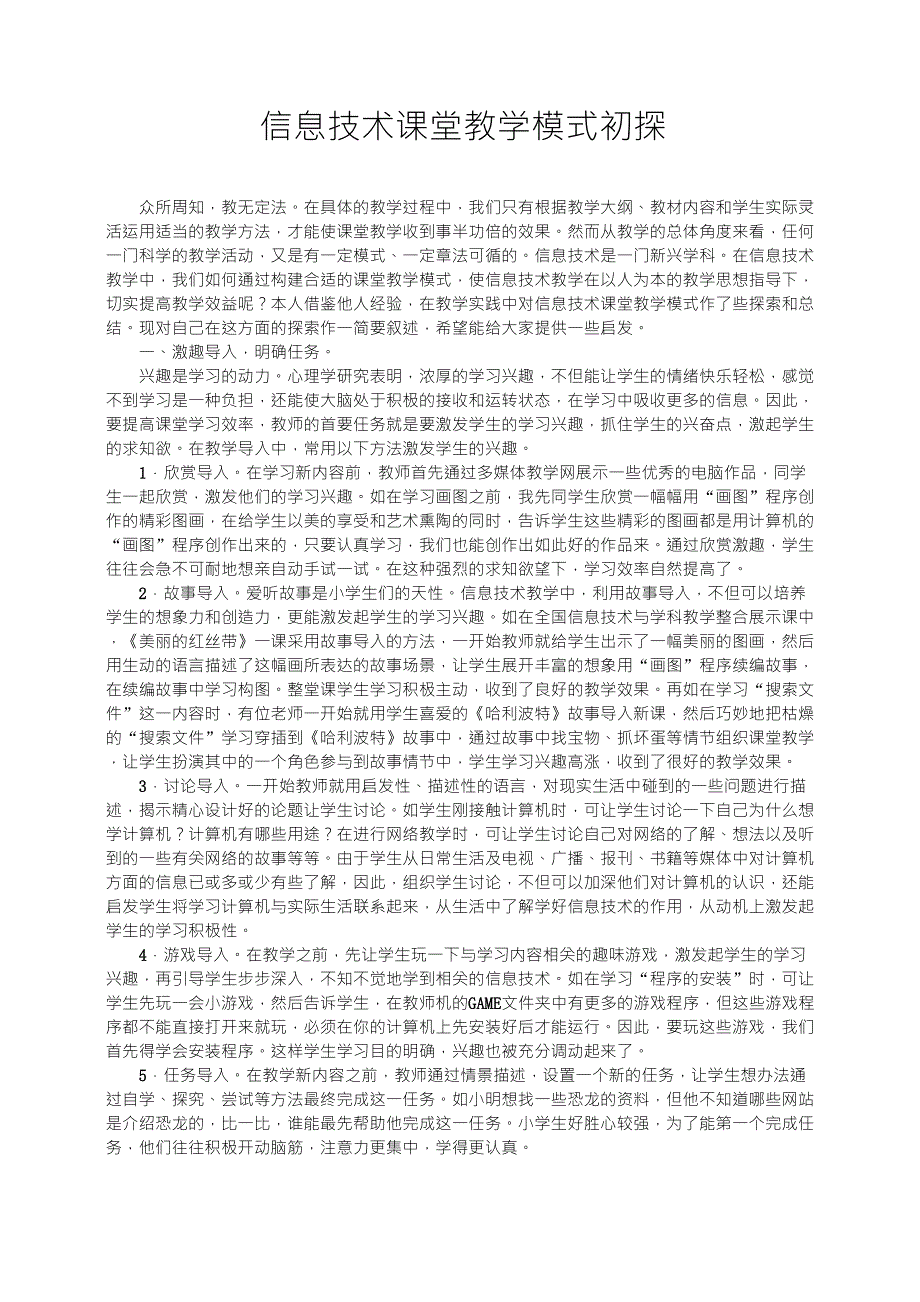 信息技术课堂教学模式初探

众所周知，教无定法。在具体的教学过程中，我们只有根据教学大纲、教材内容和学生实际灵活运用适当的教学方法，才能使课堂教学收到事半功倍的效果。然而从教学的总体角度来看，任何一门科学的教学活动，又是有一定模式、一定章法可循的。信息技术是一门新兴学科。在信息技术教学中，我们如何通过构建合适的课堂教学模式，使信息技术教学在以人为本的教学思想指导下，切实提高教学效益呢？本人借鉴他人经验，在教学实践中对信息技术课堂教学模式作了些探索和总结。现对自己在这方面的探索作一简要叙述，希望能给大家提供一些启发。

一、激趣导入，明确任务。

兴趣是学习的动力。心理学研究表明，浓厚的学习兴趣，不但能让学生的情绪快乐轻松，感觉不到学习是一种负担，还能使大脑处于积极的接收和运转状态，在学习中吸收更多的信息。因此，要提高课堂学习效率，教师的首要任务就是要激发学生的学习兴趣，抓住学生的兴奋点，激起学生的求知欲。在教学导入中，常用以下方法激发学生的兴趣。

1．欣赏导入。在学习新内容前，教师首先通过多媒体教学网展示一些优秀的电脑作品，同学生一起欣赏，激发他们的学习兴趣。如在学习画图之前，我先同学生欣赏一幅幅用“画图”程序创作的精彩图画，在给学生以美的享受和艺术熏陶的同时，告诉学生这些精彩的图画都是用计算机的“画图”程序创作出来的，只要认真学习，我们也能创作出如此好的作品来。通过欣赏激趣，学生往往会急不可耐地想亲自动手试一试。在这种强烈的求知欲望下，学习效率自然提高了。

2．故事导入。爱听故事是小学生们的天性。信息技术教学中，利用故事导入，不但可以培养学生的想象力和创造力，更能激发起学生的学习兴趣。如在全国信息技术与学科教学整合展示课中，《美丽的红丝带》一课采用故事导入的方法，一开始教师就给学生出示了一幅美丽的图画，然后用生动的语言描述了这幅画所表达的故事场景，让学生展开丰富的想象用“画图”程序续编故事，在续编故事中学习构图。整堂课学生学习积极主动，收到了良好的教学效果。再如在学习“搜索文件”这一内容时，有位老师一开始就用学生喜爱的《哈利波特》故事导入新课，然后巧妙地把枯燥的“搜索文件”学习穿插到《哈利波特》故事中，通过故事中找宝物、抓坏蛋等情节组织课堂教学，让学生扮演其中的一个角色参与到故事情节中，学生学习兴趣高涨，收到了很好的教学效果。

3．讨论导入。一开始教师就用启发性、描述性的语言，对现实生活中碰到的一些问题进行描述，揭示精心设计好的论题让学生讨论。如学生刚接触计算机时，可让学生讨论一下自己为什么想学计算机？计算机有哪些用途？在进行网络教学时，可让学生讨论自己对网络的了解、想法以及听到的一些有关网络的故事等等。由于学生从日常生活及电视、广播、报刊、书籍等媒体中对计算机方面的信息已或多或少有些了解，因此，组织学生讨论，不但可以加深他们对计算机的认识，还能启发学生将学习计算机与实际生活联系起来，从生活中了解学好信息技术的作用，从动机上激发起学生的学习积极性。

4．游戏导入。在教学之前，先让学生玩一下与学习内容相关的趣味游戏，激发起学生的学习兴趣，再引导学生步步深入，不知不觉地学到相关的信息技术。如在学习“程序的安装”时，可让学生先玩一会小游戏，然后告诉学生，在教师机的GAME文件夹中有更多的游戏程序，但这些游戏程序都不能直接打开来就玩，必须在你的计算机上先安装好后才能运行。因此，要玩这些游戏，我们首先得学会安装程序。这样学生学习目的明确，兴趣也被充分调动起来了。

5．任务导入。在教学新内容之前，教师通过情景描述，设置一个新的任务，让学生想办法通过自学、探究、尝试等方法最终完成这一任务。如小明想找一些恐龙的资料，但他不知道哪些网站是介绍恐龙的，比一比，谁能最先帮助他完成这一任务。小学生好胜心较强，为了能第一个完成任务，他们往往积极开动脑筋，注意力更集中，学得更认真。